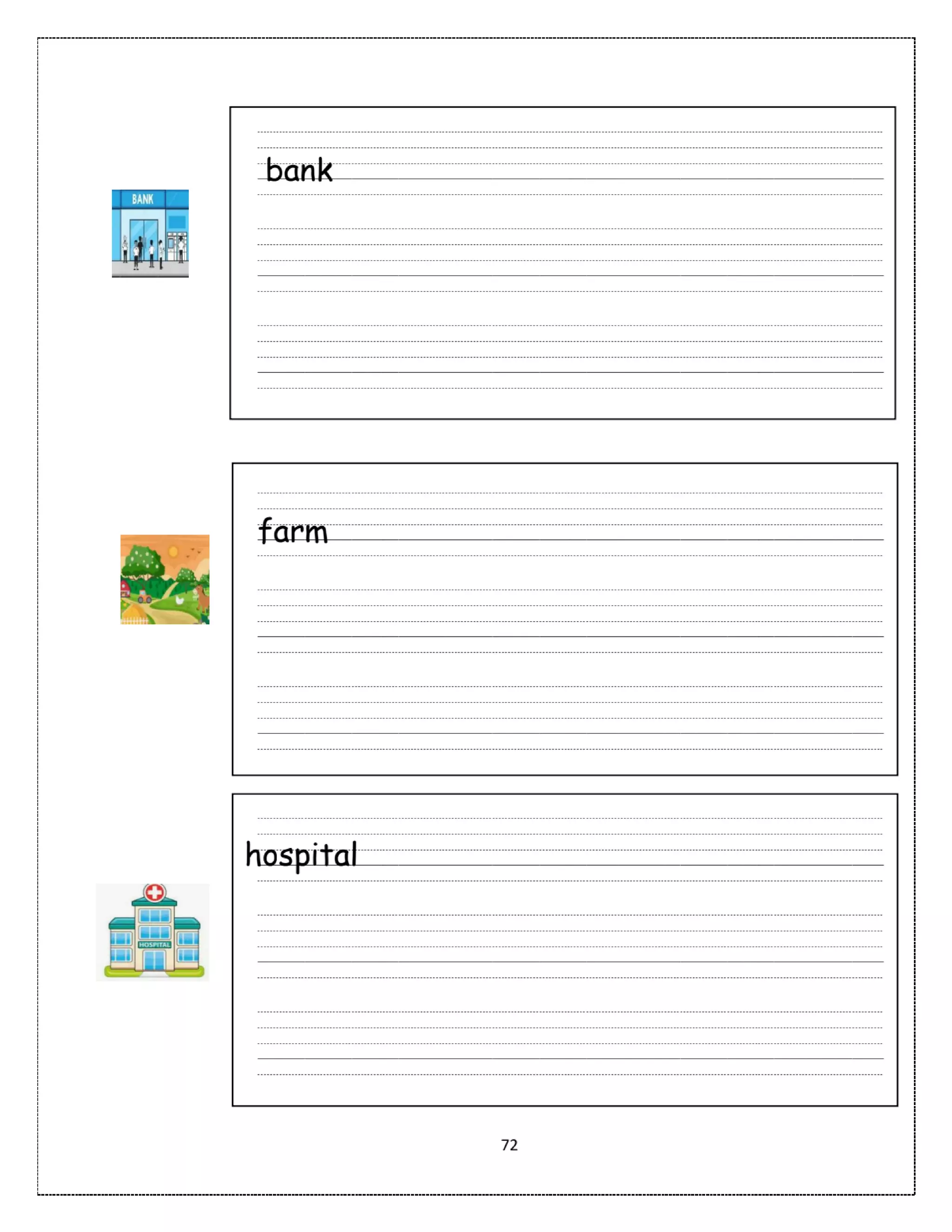 BANK

bank

farm

HOSPITAL

hospital

72